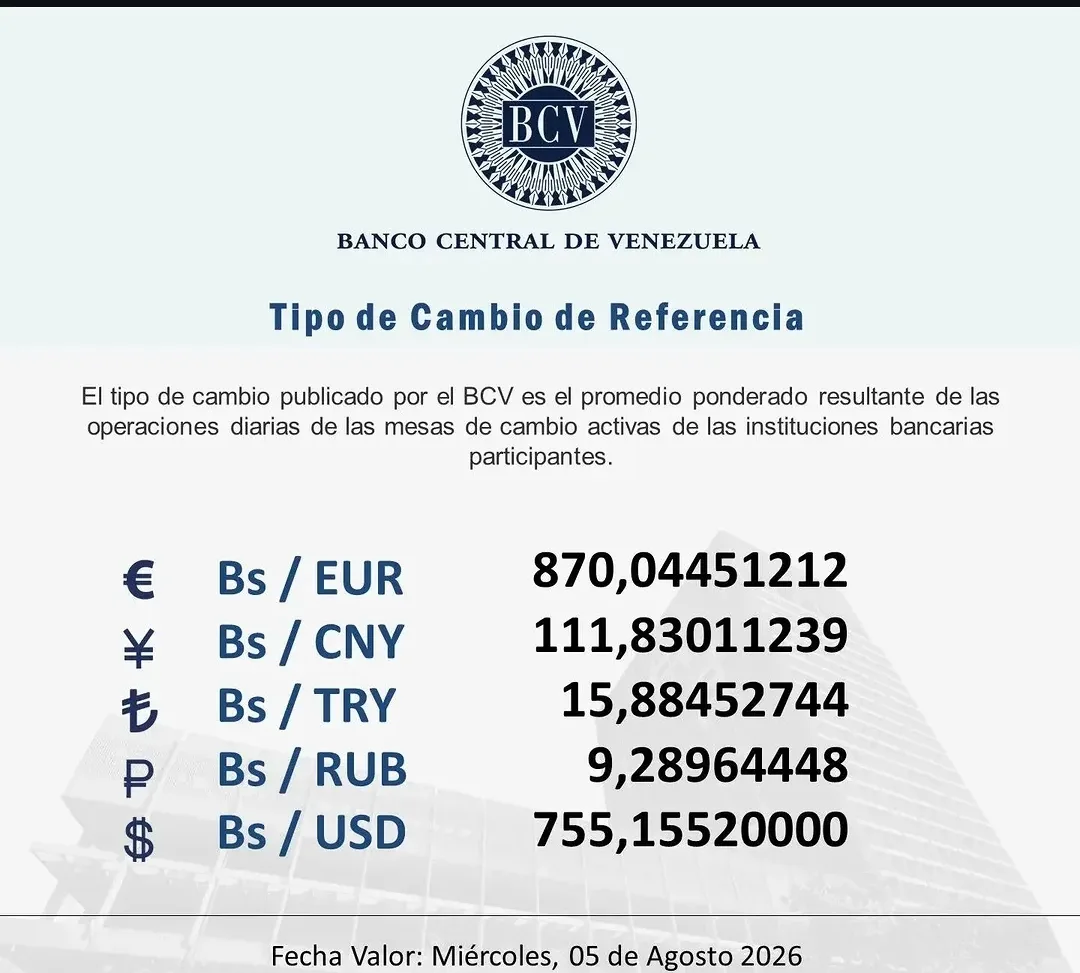 BCV

BANCO CENTRAL DE VENEZUELA

Tipo de Cambio de Referencia

El tipo de cambio publicado por el BCV es el promedio ponderado resultante de las operaciones diarias de las mesas de cambio activas de las instituciones bancarias participantes.

€ Bs / EUR 870,04451212
¥ Bs / CNY 111,83011239
₺ Bs / TRY 15,88452744
₽ Bs / RUB 9,28964448
$ Bs / USD 755,15520000

Fecha Valor: Miércoles, 05 de Agosto 2026